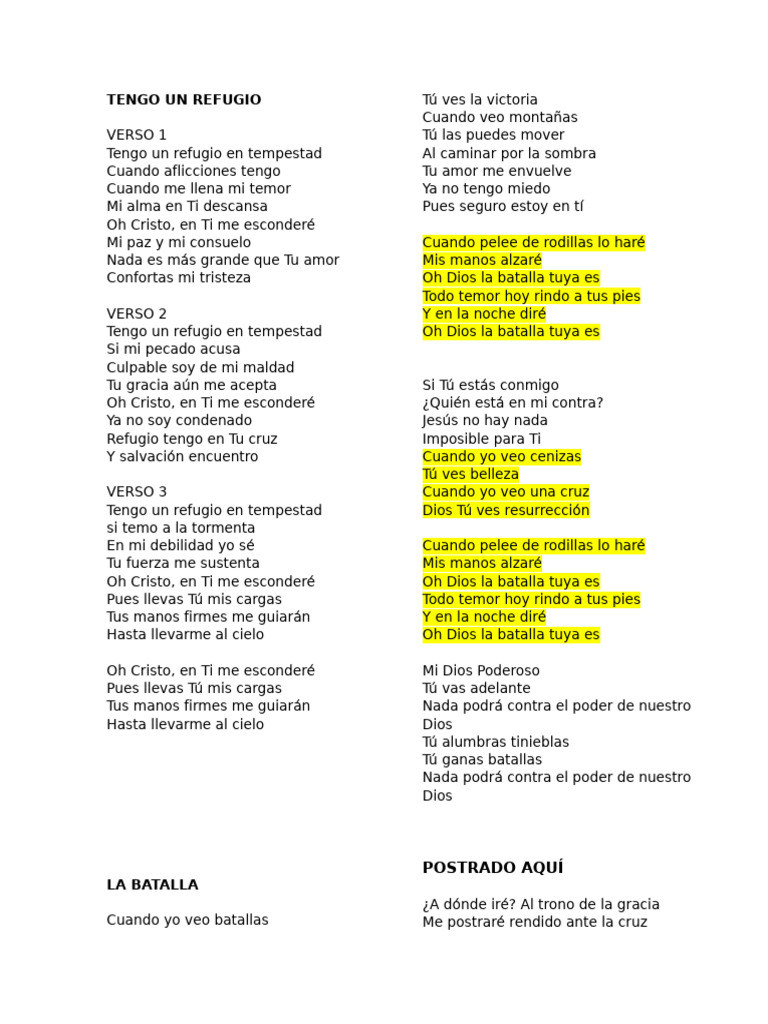 TENGO UN REFUGIO

VERSO 1
Tengo un refugio en tempestad
Cuando aflicciones tengo
Cuando me llena mi temor
Mi alma en Ti descansa
Oh Cristo, en Ti me esconderé
Mi paz y mi consuelo
Nada es más grande que Tu amor
Confortas mi tristeza

VERSO 2
Tengo un refugio en tempestad
Si mi pecado acusa
Culpable soy de mi maldad
Tu gracia aún me acepta
Oh Cristo, en Ti me esconderé
Ya no soy condenado
Refugio tengo en Tu cruz
Y salvación encuentro

VERSO 3
Tengo un refugio en tempestad
si temo a la tormenta
En mi debilidad yo sé
Tu fuerza me sustenta
Oh Cristo, en Ti me esconderé
Pues llevas Tú mis cargas
Tus manos firmes me guiarán
Hasta llevarme al cielo

Oh Cristo, en Ti me esconderé
Pues llevas Tú mis cargas
Tus manos firmes me guiarán
Hasta llevarme al cielo

LA BATALLA

Cuando yo veo batallas

Tú ves la victoria
Cuando veo montañas
Tú las puedes mover
Al caminar por la sombra
Tu amor me envuelve
Ya no tengo miedo
Pues seguro estoy en tí

Cuando pelee de rodillas lo haré
Mis manos alzaré
Oh Dios la batalla tuya es
Todo temor hoy rindo a tus pies
Y en la noche diré
Oh Dios la batalla tuya es

Si Tú estás conmigo
¿Quién está en mi contra?
Jesús no hay nada
Imposible para Ti
Cuando yo veo cenizas
Tú ves belleza
Cuando yo veo una cruz
Dios Tú ves resurrección

Cuando pelee de rodillas lo haré
Mis manos alzaré
Oh Dios la batalla tuya es
Todo temor hoy rindo a tus pies
Y en la noche diré
Oh Dios la batalla tuya es

Mi Dios Poderoso
Tú vas adelante
Nada podrá contra el poder de nuestro Dios
Tú alumbras tinieblas
Tú ganas batallas
Nada podrá contra el poder de nuestro Dios

POSTRADO AQUÍ

¿A dónde iré? Al trono de la gracia
Me postraré rendido ante la cruz